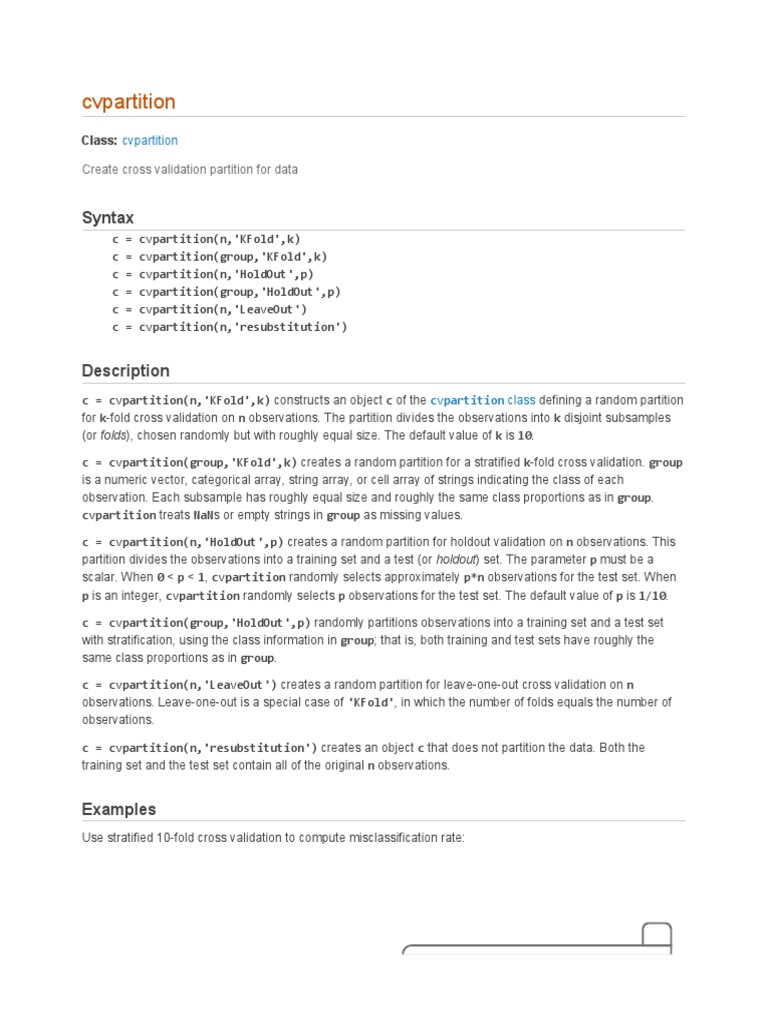 cvpartition

Class: cvpartition

Create cross validation partition for data

Syntax

c = cvpartition(n,'KFold',k)
c = cvpartition(group,'KFold',k)
c = cvpartition(n,'HoldOut',p)
c = cvpartition(group,'HoldOut',p)
c = cvpartition(n,'LeaveOut')
c = cvpartition(n,'resubstitution')

Description

c = cvpartition(n,'KFold',k) constructs an object c of the cvpartition class defining a random partition for k-fold cross validation on n observations. The partition divides the observations into k disjoint subsamples (or folds), chosen randomly but with roughly equal size. The default value of k is 10.

c = cvpartition(group,'KFold',k) creates a random partition for a stratified k-fold cross validation. group is a numeric vector, categorical array, string array, or cell array of strings indicating the class of each observation. Each subsample has roughly equal size and roughly the same class proportions as in group. cvpartition treats NaNs or empty strings in group as missing values.

c = cvpartition(n,'HoldOut',p) creates a random partition for holdout validation on n observations. This partition divides the observations into a training set and a test (or holdout) set. The parameter p must be a scalar. When 0 < p < 1, cvpartition randomly selects approximately p*n observations for the test set. When p is an integer, cvpartition randomly selects p observations for the test set. The default value of p is 1/10.

c = cvpartition(group,'HoldOut',p) randomly partitions observations into a training set and a test set with stratification, using the class information in group; that is, both training and test sets have roughly the same class proportions as in group.

c = cvpartition(n,'LeaveOut') creates a random partition for leave-one-out cross validation on n observations. Leave-one-out is a special case of 'KFold', in which the number of folds equals the number of observations.

c = cvpartition(n,'resubstitution') creates an object c that does not partition the data. Both the training set and the test set contain all of the original n observations.

Examples

Use stratified 10-fold cross validation to compute misclassification rate: